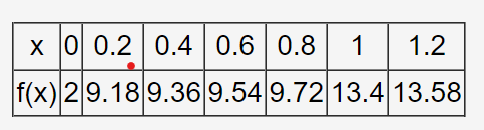 | x | 0 | 0.2 | 0.4 | 0.6 | 0.8 | 1 | 1.2 |
|---|---|---|---|---|---|---|---|
| f(x) | 2 | 9.18 | 9.36 | 9.54 | 9.72 | 13.4 | 13.58 |